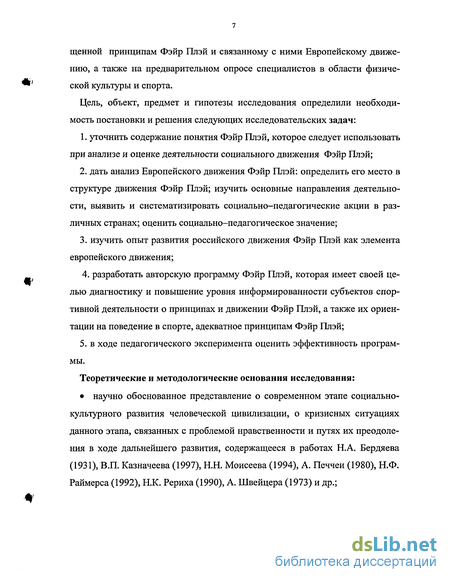 7

щенной принципам Фэйр Плэй и связанному с ними Европейскому движению, а также на предварительном опросе специалистов в области физической культуры и спорта.

Цель, объект, предмет и гипотезы исследования определили необходимость постановки и решения следующих исследовательских задач:

1. уточнить содержание понятия Фэйр Плэй, которое следует использовать при анализе и оценке деятельности социального движения Фэйр Плэй;

2. дать анализ Европейского движения Фэйр Плэй: определить его место в структуре движения Фэйр Плэй; изучить основные направления деятельности, выявить и систематизировать социально–педагогические акции в различных странах; оценить социально–педагогическое значение;

3. изучить опыт развития российского движения Фэйр Плэй как элемента европейского движения;

4. разработать авторскую программу Фэйр Плэй, которая имеет своей целью диагностику и повышение уровня информированности субъектов спортивной деятельности о принципах и движении Фэйр Плэй, а также их ориентации на поведение в спорте, адекватное принципам Фэйр Плэй;

5. в ходе педагогического эксперимента оценить эффективность программы.

Теоретические и методологические основания исследования:

• научно обоснованное представление о современном этапе социально-культурного развития человеческой цивилизации, о кризисных ситуациях данного этапа, связанных с проблемой нравственности и путях их преодоления в ходе дальнейшего развития, содержащееся в работах Н.А. Бердяева (1931), В.П. Казначеева (1997), Н.Н. Моисеева (1994), А. Печчеи (1980), Н.Ф. Раймерса (1992), Н.К. Рериха (1990), А. Швейцера (1973) и др.;

dsLib.net
библиотека диссертаций